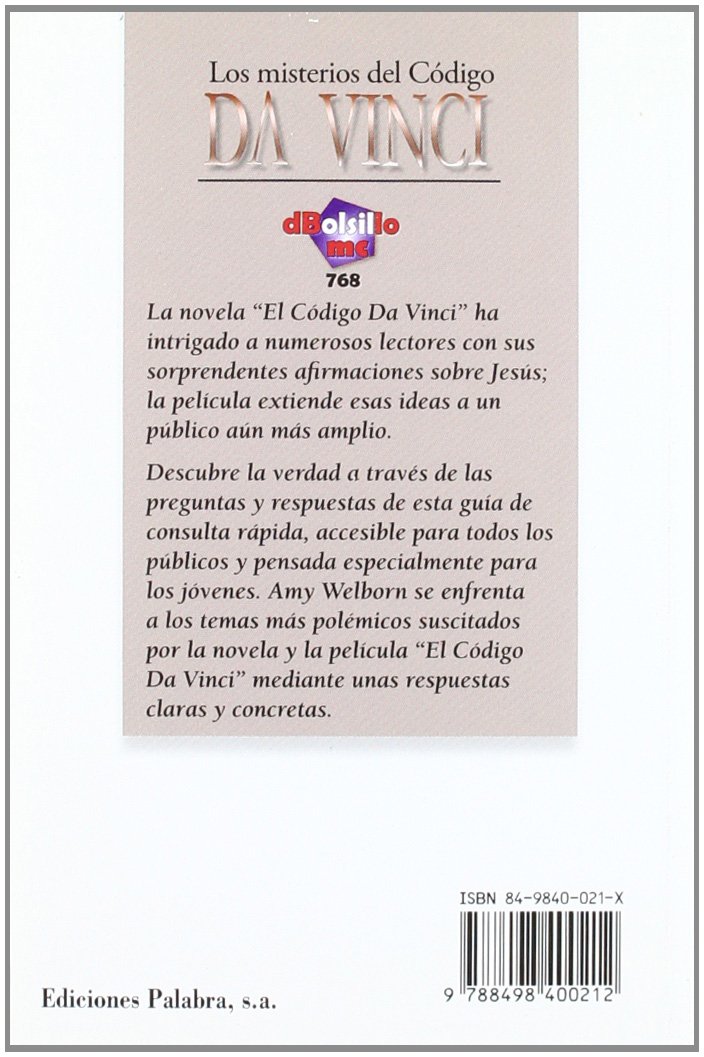 Los misterios del Código
DA VINCI

dBolsillo
mc
768

La novela "El Código Da Vinci" ha intrigado a numerosos lectores con sus sorprendentes afirmaciones sobre Jesús; la película extiende esas ideas a un público aún más amplio.

Descubre la verdad a través de las preguntas y respuestas de esta guía de consulta rápida, accesible para todos los públicos y pensada especialmente para los jóvenes. Amy Welborn se enfrenta a los temas más polémicos suscitados por la novela y la película "El Código Da Vinci" mediante unas respuestas claras y concretas.

ISBN 84-9840-021-X

9 788498 400212

Ediciones Palabra, s.a.